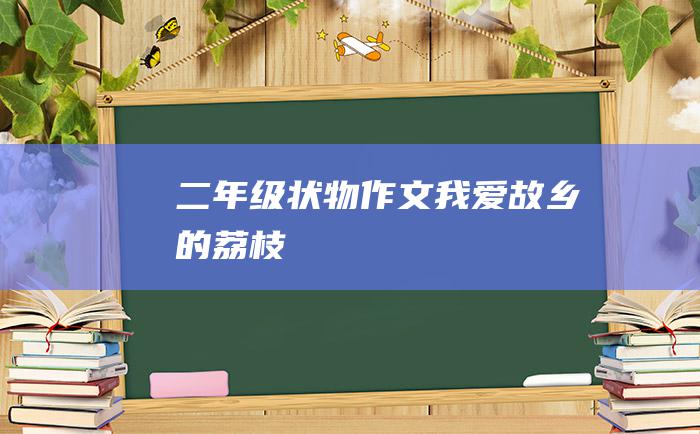 二年级状物作文我爱故乡的荔枝